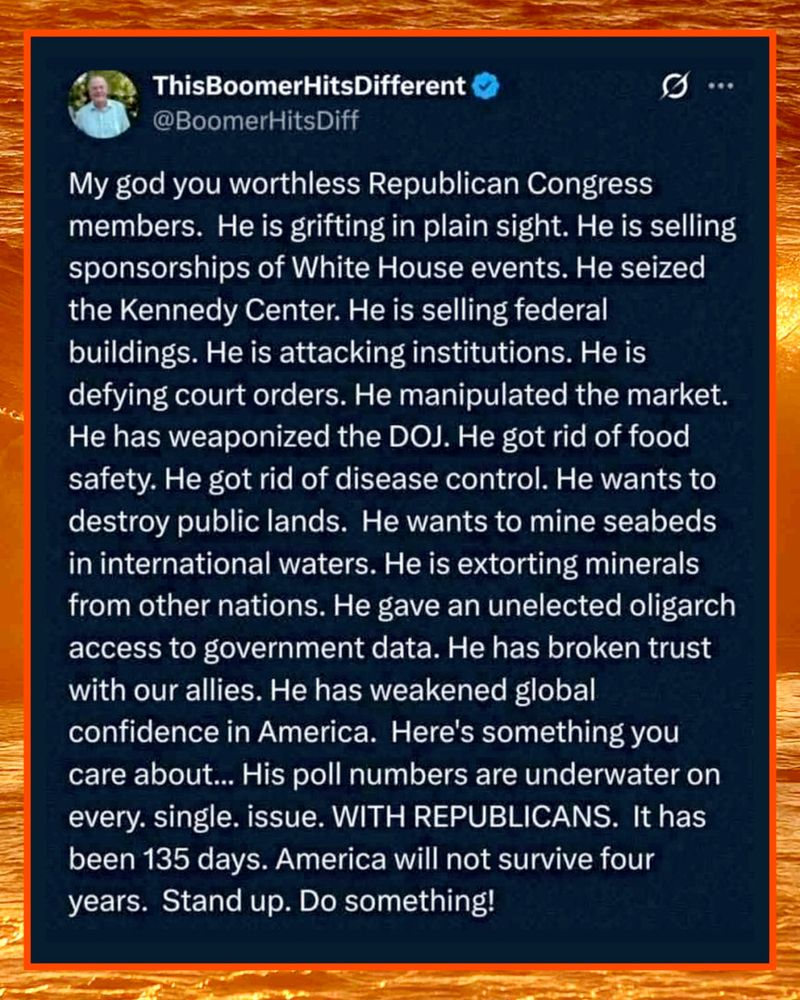 ThisBoomerHitsDifferent
@BoomerHitsDiff

My god you worthless Republican Congress members. He is grifting in plain sight. He is selling sponsorships of White House events. He seized the Kennedy Center. He is selling federal buildings. He is attacking institutions. He is defying court orders. He manipulated the market. He has weaponized the DOJ. He got rid of food safety. He got rid of disease control. He wants to destroy public lands. He wants to mine seabeds in international waters. He is extorting minerals from other nations. He gave an unelected oligarch access to government data. He has broken trust with our allies. He has weakened global confidence in America. Here's something you care about... His poll numbers are underwater on every. single. issue. WITH REPUBLICANS. It has been 135 days. America will not survive four years. Stand up. Do something!